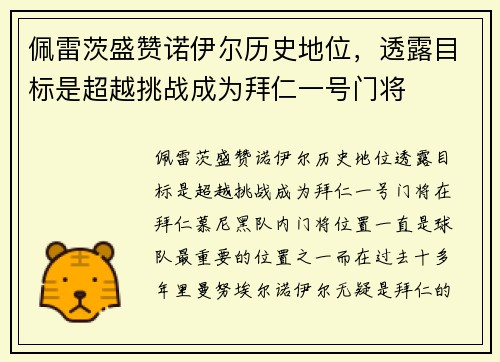 佩雷茨盛赞诺伊尔历史地位，透露目标是超越挑战成为拜仁一号门将

佩雷茨盛赞诺伊尔历史地位透露目标是超越挑战成为拜仁一号门将在拜仁慕尼黑队内门将位置一直是球队最重要的位置之一而在过去十多年里曼努埃尔诺伊尔无疑是拜仁的